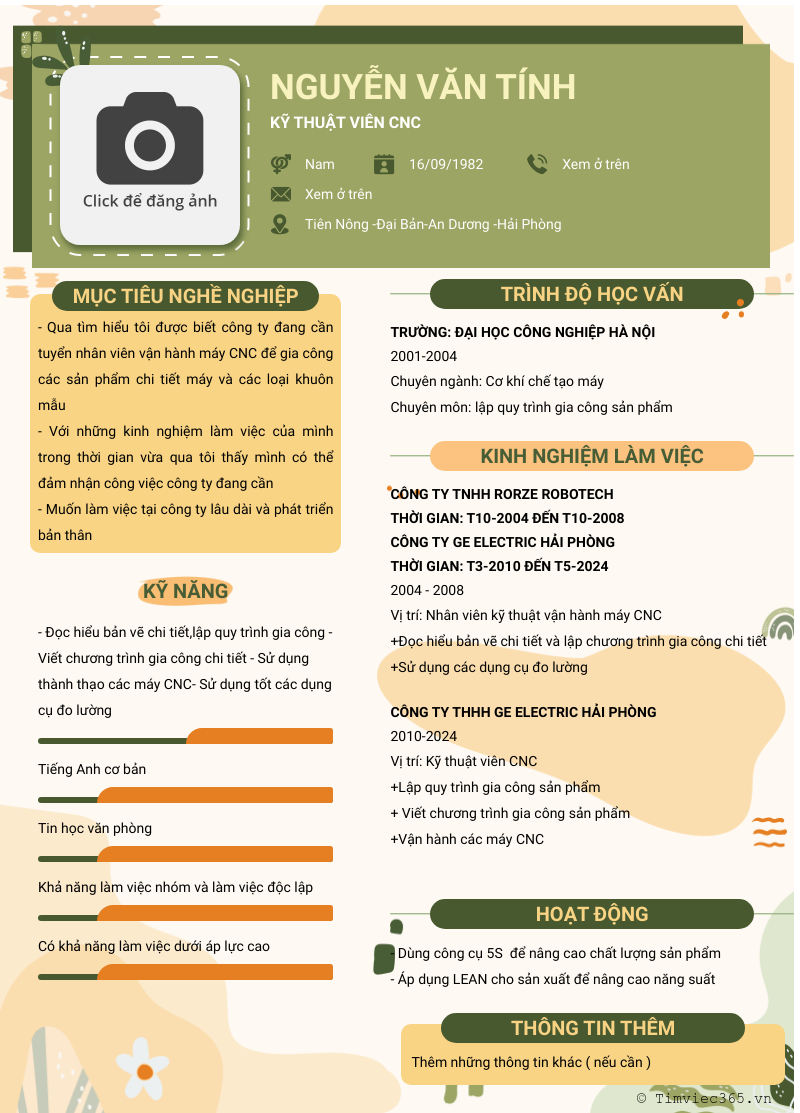 Click để đăng ảnh

NGUYỄN VĂN TÍNH

KỸ THUẬT VIÊN CNC

Nam
16/09/1982
Xem ở trên
Xem ở trên
Tiên Nông -Đại Bản-An Dương -Hải Phòng

MỤC TIÊU NGHỀ NGHIỆP

- Qua tìm hiểu tôi được biết công ty đang cần tuyển nhân viên vận hành máy CNC để gia công các sản phẩm chi tiết máy và các loại khuôn mẫu
- Với những kinh nghiệm làm việc của mình trong thời gian vừa qua tôi thấy mình có thể đảm nhận công việc công ty đang cần
- Muốn làm việc tại công ty lâu dài và phát triển bản thân

KỸ NĂNG

- Đọc hiểu bản vẽ chi tiết,lập quy trình gia công - Viết chương trình gia công chi tiết - Sử dụng thành thạo các máy CNC- Sử dụng tốt các dụng cụ đo lường

Tiếng Anh cơ bản

Tin học văn phòng

Khả năng làm việc nhóm và làm việc độc lập

Có khả năng làm việc dưới áp lực cao

TRÌNH ĐỘ HỌC VẤN

TRƯỜNG: ĐẠI HỌC CÔNG NGHIỆP HÀ NỘI
2001-2004
Chuyên ngành: Cơ khí chế tạo máy
Chuyên môn: lập quy trình gia công sản phẩm

KINH NGHIỆM LÀM VIỆC

CÔNG TY TNHH RORZE ROBOTECH
THỜI GIAN: T10-2004 ĐẾN T10-2008
CÔNG TY GE ELECTRIC HẢI PHÒNG
THỜI GIAN: T3-2010 ĐẾN T5-2024
2004 - 2008
Vị trí: Nhân viên kỹ thuật vận hành máy CNC
+Đọc hiểu bản vẽ chi tiết và lập chương trình gia công chi tiết
+Sử dụng các dụng cụ đo lường

CÔNG TY THHH GE ELECTRIC HẢI PHÒNG
2010-2024
Vị trí: Kỹ thuật viên CNC
+Lập quy trình gia công sản phẩm
+ Viết chương trình gia công sản phẩm
+Vận hành các máy CNC

HOẠT ĐỘNG

- Dùng công cụ 5S để nâng cao chất lượng sản phẩm
- Áp dụng LEAN cho sản xuất để nâng cao năng suất

THÔNG TIN THÊM

Thêm những thông tin khác ( nếu cần )

© Timviec365.vn